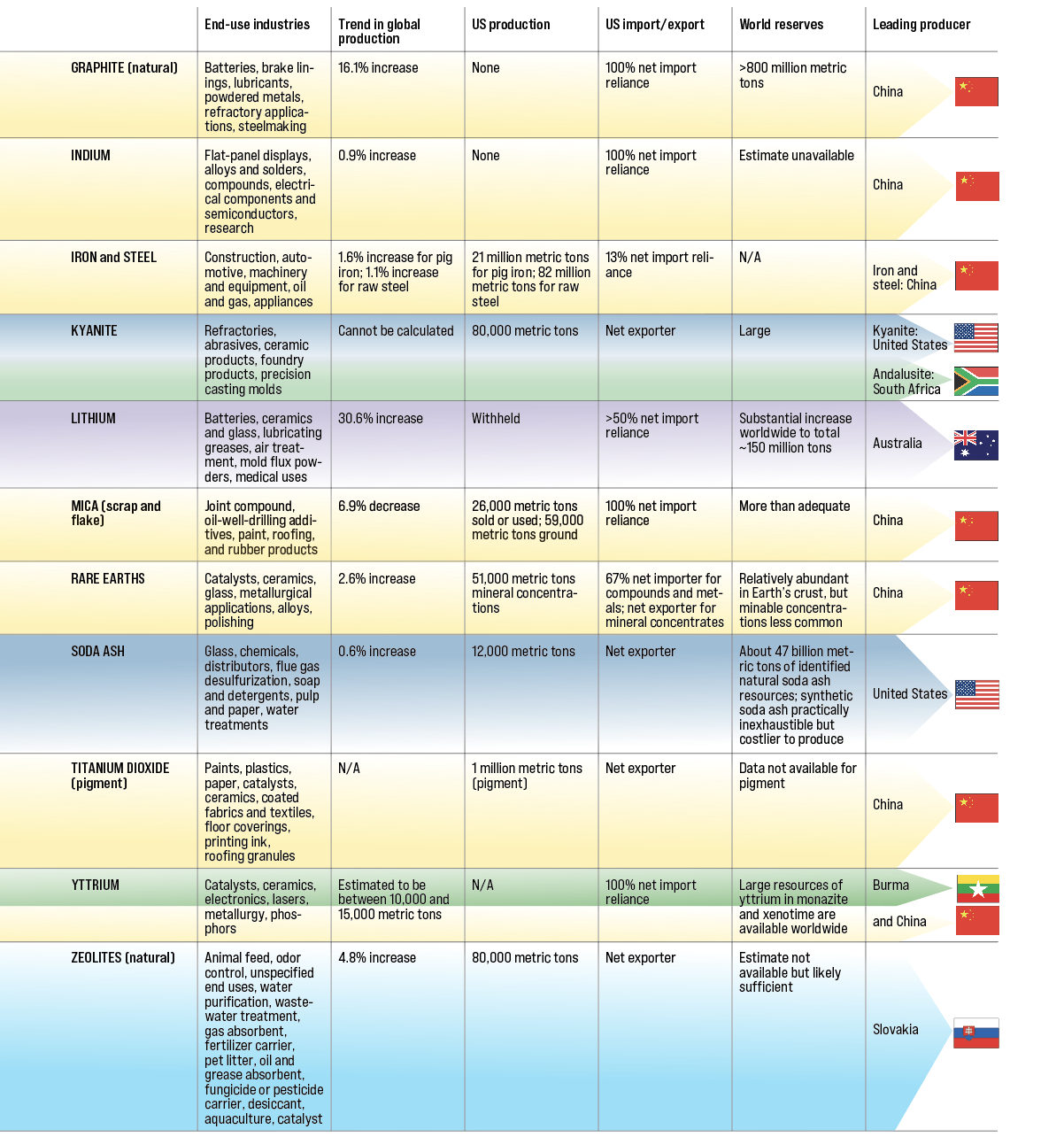 |  | End-use industries | Trend in global production | US production | US import/export | World reserves | Leading producer |
|---|---|---|---|---|---|---|
| GRAPHITE (natural) | Batteries, brake linings, lubricants, powdered metals, refractory applications, steelmaking | 16.1% increase | None | 100% net import reliance | >800 million metric tons | China |
| INDIUM | Flat-panel displays, alloys and solders, compounds, electrical components and semiconductors, research | 0.9% increase | None | 100% net import reliance | Estimate unavailable | China |
| IRON and STEEL | Construction, automotive, machinery and equipment, oil and gas, appliances | 1.6% increase for pig iron; 1.1% increase for raw steel | 21 million metric tons for pig iron; 82 million metric tons for raw steel | 13% net import reliance | N/A | Iron and steel: China |
| KYANITE | Refractories, abrasives, ceramic products, foundry products, precision casting molds | Cannot be calculated | 80,000 metric tons | Net exporter | Large | Kyanite: United States Andalusite: South Africa |
| LITHIUM | Batteries, ceramics and glass, lubricating greases, air treatment, mold flux powders, medical uses | 30.6% increase | Withheld | >50% net import reliance | Substantial increase worldwide to total ~150 million tons | Australia |
| MICA (scrap and flake) | Joint compound, oil-well-drilling additives, paint, roofing, and rubber products | 6.9% decrease | 26,000 metric tons sold or used; 59,000 metric tons ground | 100% net import reliance | More than adequate | China |
| RARE EARTHS | Catalysts, ceramics, glass, metallurgical applications, alloys, polishing | 2.6% increase | 51,000 metric tons mineral concentrations | 67% net importer for compounds and metals; net exporter for mineral concentrates | Relatively abundant in Earth's crust, but minable concentrations less common | China |
| SODA ASH | Glass, chemicals, distributors, flue gas desulfurization, soap and detergents, pulp and paper, water treatments | 0.6% increase | 12,000 metric tons | Net exporter | About 47 billion metric tons of identified natural soda ash resources; synthetic soda ash practically inexhaustible but costlier to produce | United States |
| TITANIUM DIOXIDE (pigment) | Paints, plastics, paper, catalysts, ceramics, coated fabrics and textiles, floor coverings, printing ink, roofing granules | N/A | 1 million metric tons (pigment) | Net exporter | Data not available for pigment | China |
| YTTRIUM | Catalysts, ceramics, electronics, lasers, metallurgy, phosphors | Estimated to be between 10,000 and 15,000 metric tons | N/A | 100% net import reliance | Large resources of yttrium in monazite and xenotime are available worldwide | Burma and China |
| ZEOLITES (natural) | Animal feed, odor control, unspecified end uses, water purification, wastewater treatment, gas absorbent, fertilizer carrier, pet litter, oil and grease absorbent, fungicide or pesticide carrier, desiccant, aquaculture, catalyst | 4.8% increase | 80,000 metric tons | Net exporter | Estimate not available but likely sufficient | Slovakia |